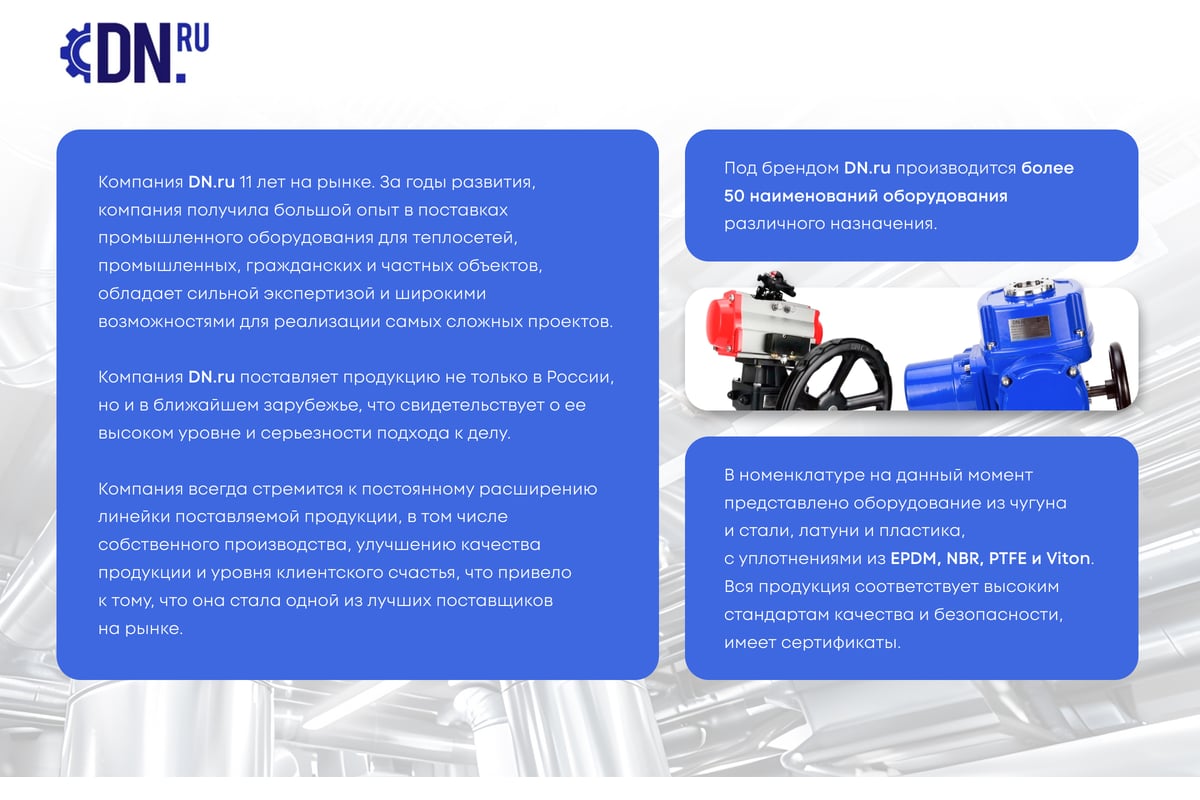 DN.RU

Компания DN.ru 11 лет на рынке. За годы развития, компания получила большой опыт в поставках промышленного оборудования для теплосетей, промышленных, гражданских и частных объектов, обладает сильной экспертизой и широкими возможностями для реализации самых сложных проектов.

Компания DN.ru поставляет продукцию не только в России, но и в ближайшем зарубежье, что свидетельствует о ее высоком уровне и серьезности подхода к делу.

Компания всегда стремится к постоянному расширению линейки поставляемой продукции, в том числе собственного производства, улучшению качества продукции и уровня клиентского счастья, что привело к тому, что она стала одной из лучших поставщиков на рынке.

Под брендом DN.ru производится более 50 наименований оборудования различного назначения.

В номенклатуре на данный момент представлено оборудование из чугуна и стали, латуни и пластика, с уплотнениями из EPDM, NBR, PTFE и Viton. Вся продукция соответствует высоким стандартам качества и безопасности, имеет сертификаты.